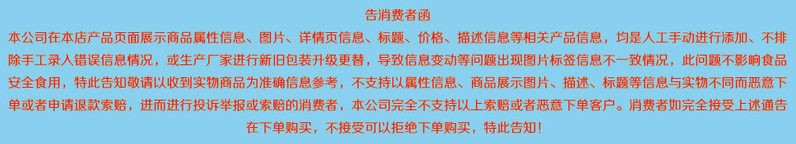 告消费者函

本公司在本店产品页面展示商品属性信息、图片、详情页信息、标题、价格、描述信息等相关产品信息，均是人工手动进行添加、不排除手工录入错误信息情况，或生产厂家进行新旧包装升级更替，导致信息变动等问题出现图片标签信息不一致情况，此问题不影响食品安全食用，特此告知敬请以收到实物商品为准确信息参考，不支持以属性信息、商品展示图片、描述、标题等信息与实物不同而恶意下单或者申请退款索赔，进而进行投诉举报或索赔的消费者，本公司完全不支持以上索赔或者恶意下单客户。消费者如完全接受上述通告在下单购买，不接受可以拒绝下单购买，特此告知！